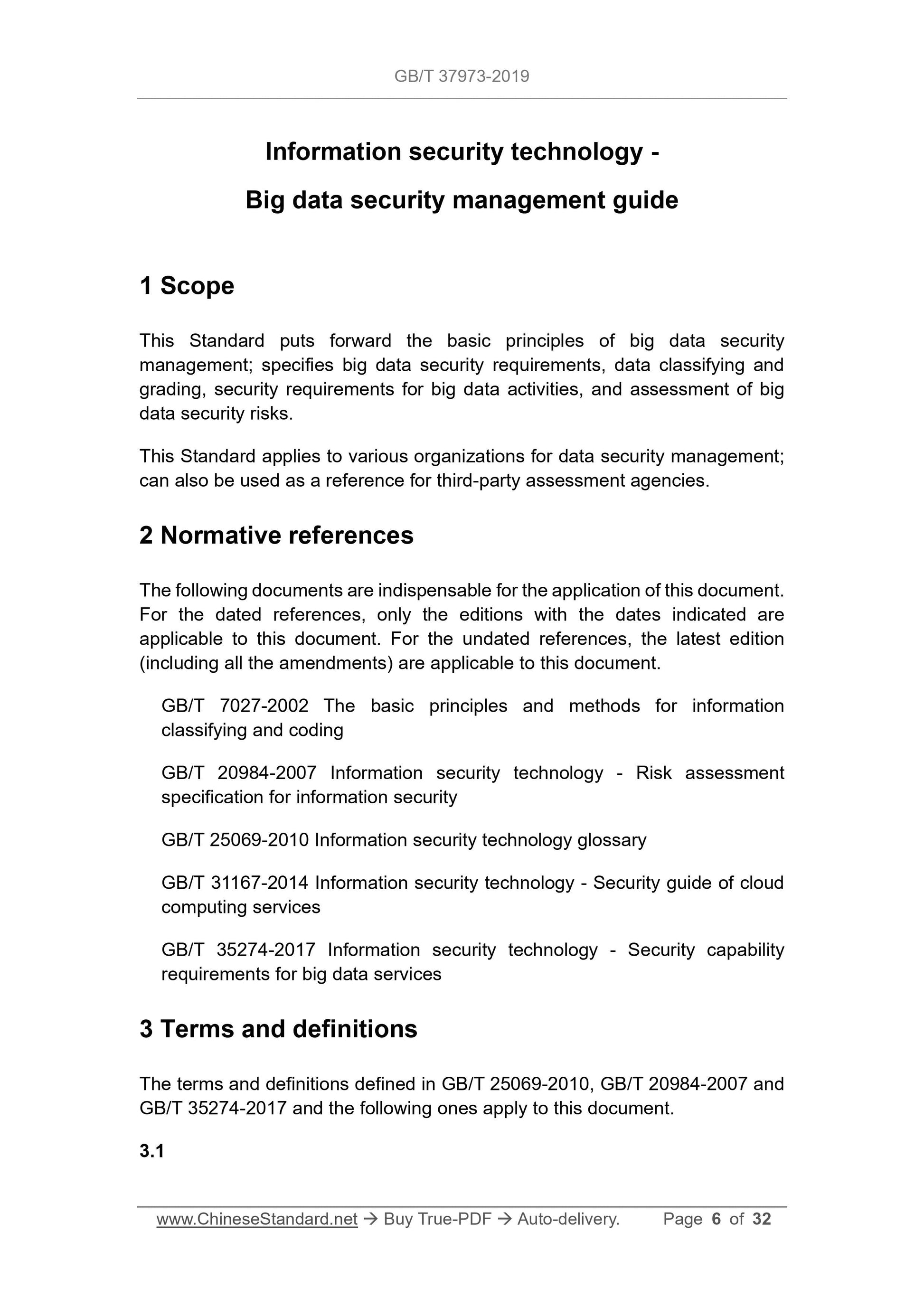 GB/T 37973-2019

Information security technology -

Big data security management guide

1 Scope

This Standard puts forward the basic principles of big data security management; specifies big data security requirements, data classifying and grading, security requirements for big data activities, and assessment of big data security risks.

This Standard applies to various organizations for data security management; can also be used as a reference for third-party assessment agencies.

2 Normative references

The following documents are indispensable for the application of this document. For the dated references, only the editions with the dates indicated are applicable to this document. For the undated references, the latest edition (including all the amendments) are applicable to this document.

GB/T 7027-2002 The basic principles and methods for information classifying and coding

GB/T 20984-2007 Information security technology - Risk assessment specification for information security

GB/T 25069-2010 Information security technology glossary

GB/T 31167-2014 Information security technology - Security guide of cloud computing services

GB/T 35274-2017 Information security technology - Security capability requirements for big data services

3 Terms and definitions

The terms and definitions defined in GB/T 25069-2010, GB/T 20984-2007 and GB/T 35274-2017 and the following ones apply to this document.

3.1

www.ChineseStandard.net → Buy True-PDF → Auto-delivery. Page 6 of 32